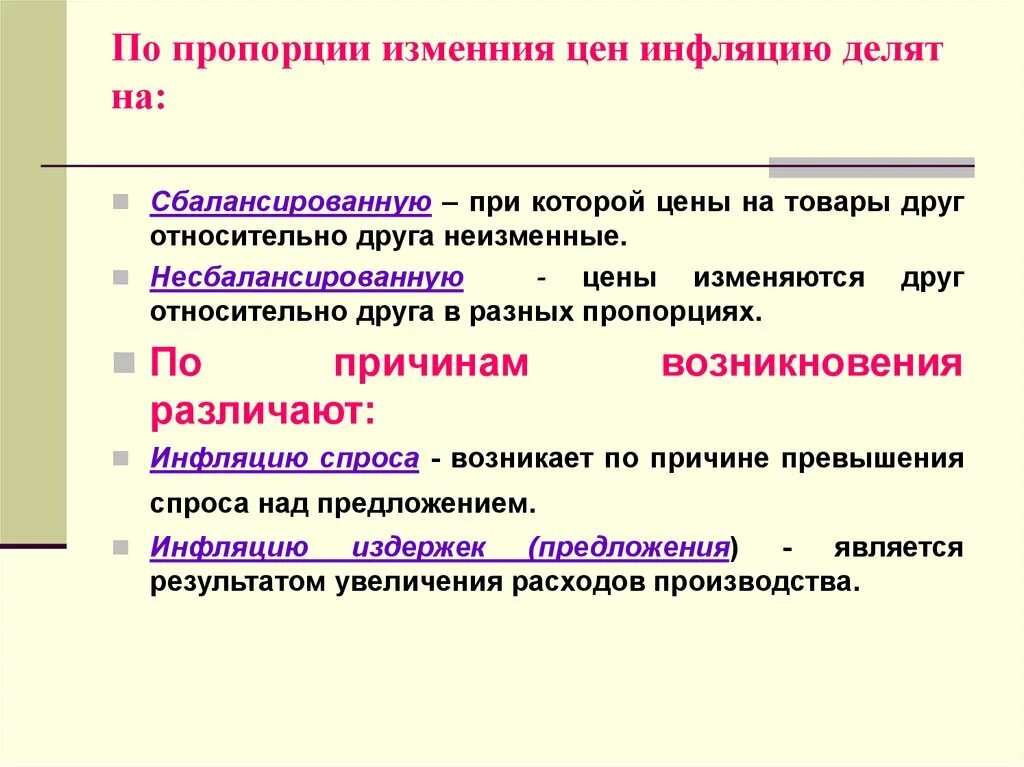 По пропорции изменния цен инфляцию делят на:

Сбалансированную – при которой цены на товары друг относительно друга неизменные.

Несбалансированную - цены изменяются друг относительно друга в разных пропорциях.

По причинам возникновения различают:

Инфляцию спроса - возникает по причине превышения спроса над предложением.

Инфляцию издержек (предложения) - является результатом увеличения расходов производства.